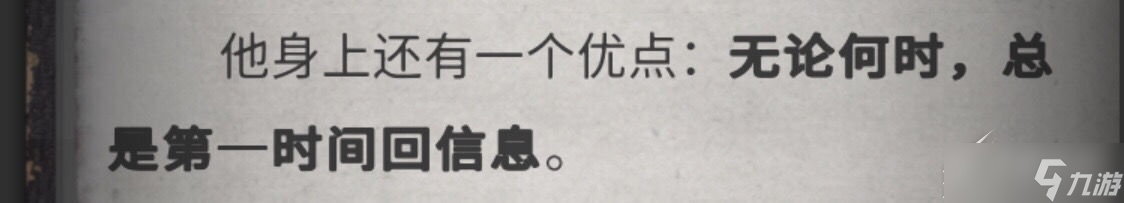 他身上还有一个优点：无论何时，总是第一时间回信息。

九游